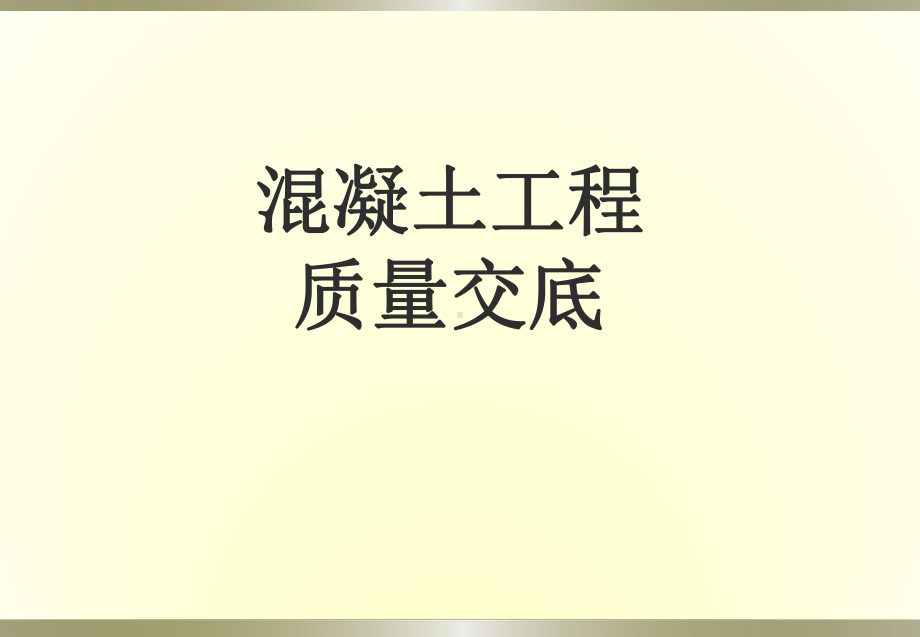 混凝土工程
质量交底